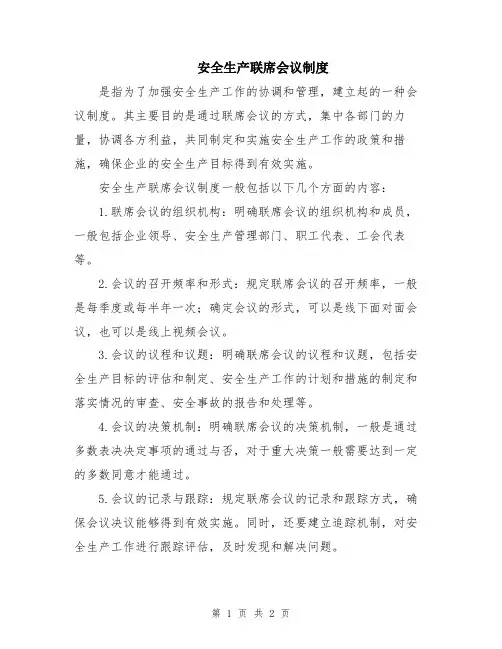 安全生产联席会议制度

是指为了加强安全生产工作的协调和管理，建立起的一种会议制度。其主要目的是通过联席会议的方式，集中各部门的力量，协调各方利益，共同制定和实施安全生产工作的政策和措施，确保企业的安全生产目标得到有效实施。

安全生产联席会议制度一般包括以下几个方面的内容：

1.联席会议的组织机构：明确联席会议的组织机构和成员，一般包括企业领导、安全生产管理部门、职工代表、工会代表等。

2.会议的召开频率和形式：规定联席会议的召开频率，一般是每季度或每半年一次；确定会议的形式，可以是线下面对面会议，也可以是线上视频会议。

3.会议的议程和议题：明确联席会议的议程和议题，包括安全生产目标的评估和制定、安全生产工作的计划和措施的制定和落实情况的审查、安全事故的报告和处理等。

4.会议的决策机制：明确联席会议的决策机制，一般是通过多数表决决定事项的通过与否，对于重大决策一般需要达到一定的多数同意才能通过。

5.会议的记录与跟踪：规定联席会议的记录和跟踪方式，确保会议决议能够得到有效实施。同时，还要建立追踪机制，对安全生产工作进行跟踪评估，及时发现和解决问题。

第 1 页 共 2 页